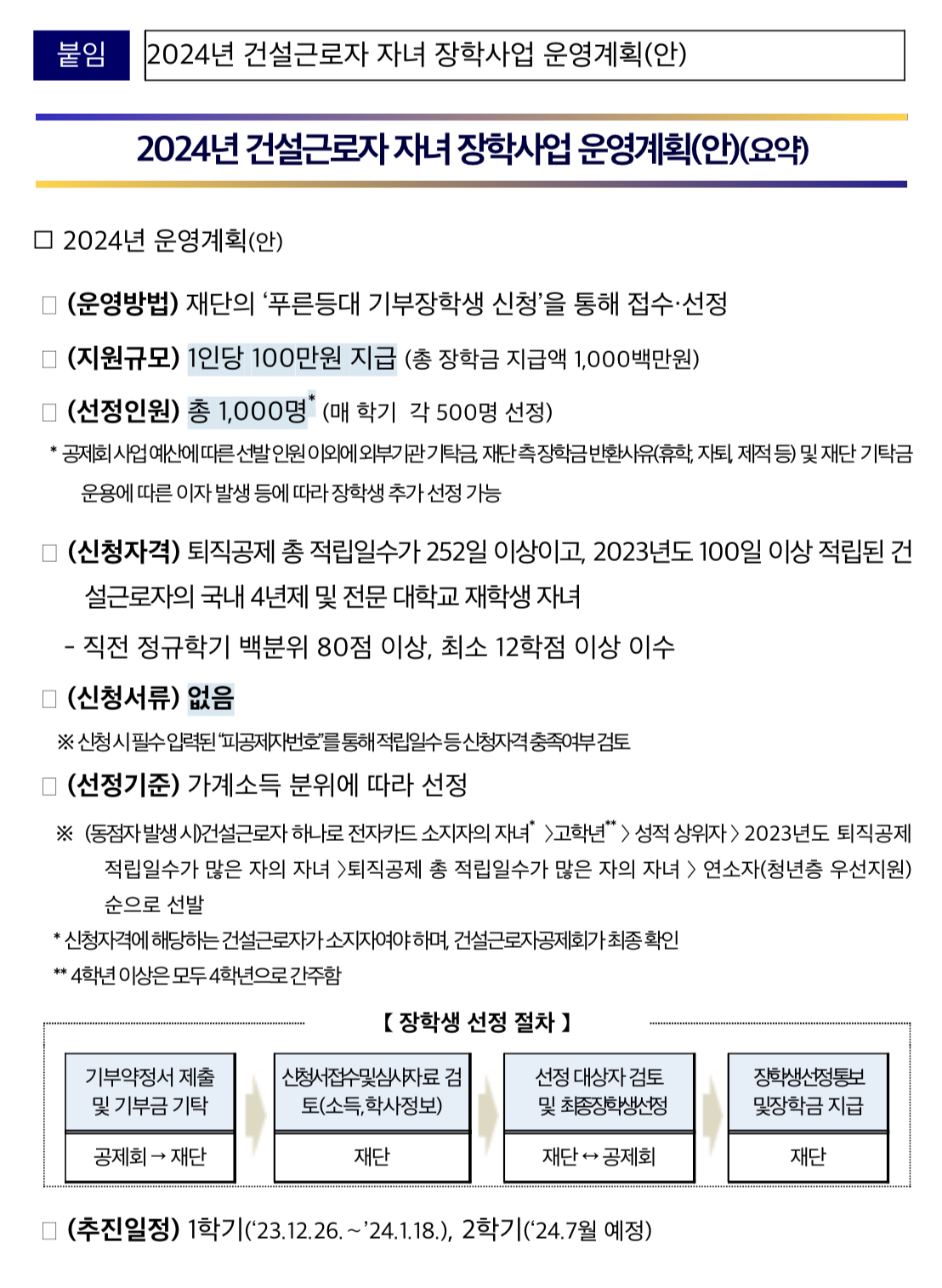 붙임 2024년 건설근로자 자녀 장학사업 운영계획(안)

2024년 건설근로자 자녀 장학사업 운영계획(안)(요약)

☐ 2024년 운영계획(안)

☐ (운영방법) 재단의 '푸른등대 기부장학생 신청'을 통해 접수·선정

☐ (지원규모) 1인당 100만원 지급 (총 장학금 지급액 1,000백만원)

☐ (선정인원) 총 1,000명$^{*}$ (매 학기 각 500명 선정)

* 공제회 사업 예산에 따른 선발 인원 이외에 외부기관 기탁금, 재단 측 장학금 반환사유(휴학, 자퇴, 제적 등) 및 재단 기탁금 운용에 따른 이자 발생 등에 따라 장학생 추가 선정 가능

☐ (신청자격) 퇴직공제 총 적립일수가 252일 이상이고, 2023년도 100일 이상 적립된 건설근로자의 국내 4년제 및 전문 대학교 재학생 자녀

- 직전 정규학기 백분위 80점 이상, 최소 12학점 이상 이수

☐ (신청서류) 없음

※ 신청 시 필수 입력된 "피공제자번호"를 통해 적립일수 등 신청자격 충족여부 검토

☐ (선정기준) 가계소득 분위에 따라 선정

※ (동점자 발생 시)건설근로자 하나로 전자카드 소지자의 자녀$^{*}$ >고학년$^{**}$ > 성적 상위자 > 2023년도 퇴직공제 적립일수가 많은 자의 자녀 >퇴직공제 총 적립일수가 많은 자의 자녀 > 연소자(청년층 우선지원) 순으로 선발

* 신청자격에 해당하는 건설근로자가 소지자여야 하며, 건설근로자공제회가 최종 확인

** 4학년 이상은 모두 4학년으로 간주함

【 장학생 선정 절차 】

기부약정서 제출 및 기부금 기탁
공제회 → 재단

신청서접수및심사자료 검토(소득, 학사정보)
재단

선정 대상자 검토 및 최종장학생선정
재단 ↔ 공제회

장학생선정통보 및장학금 지급
재단

☐ (추진일정) 1학기('23.12.26. ~ '24.1.18.), 2학기('24.7월 예정)